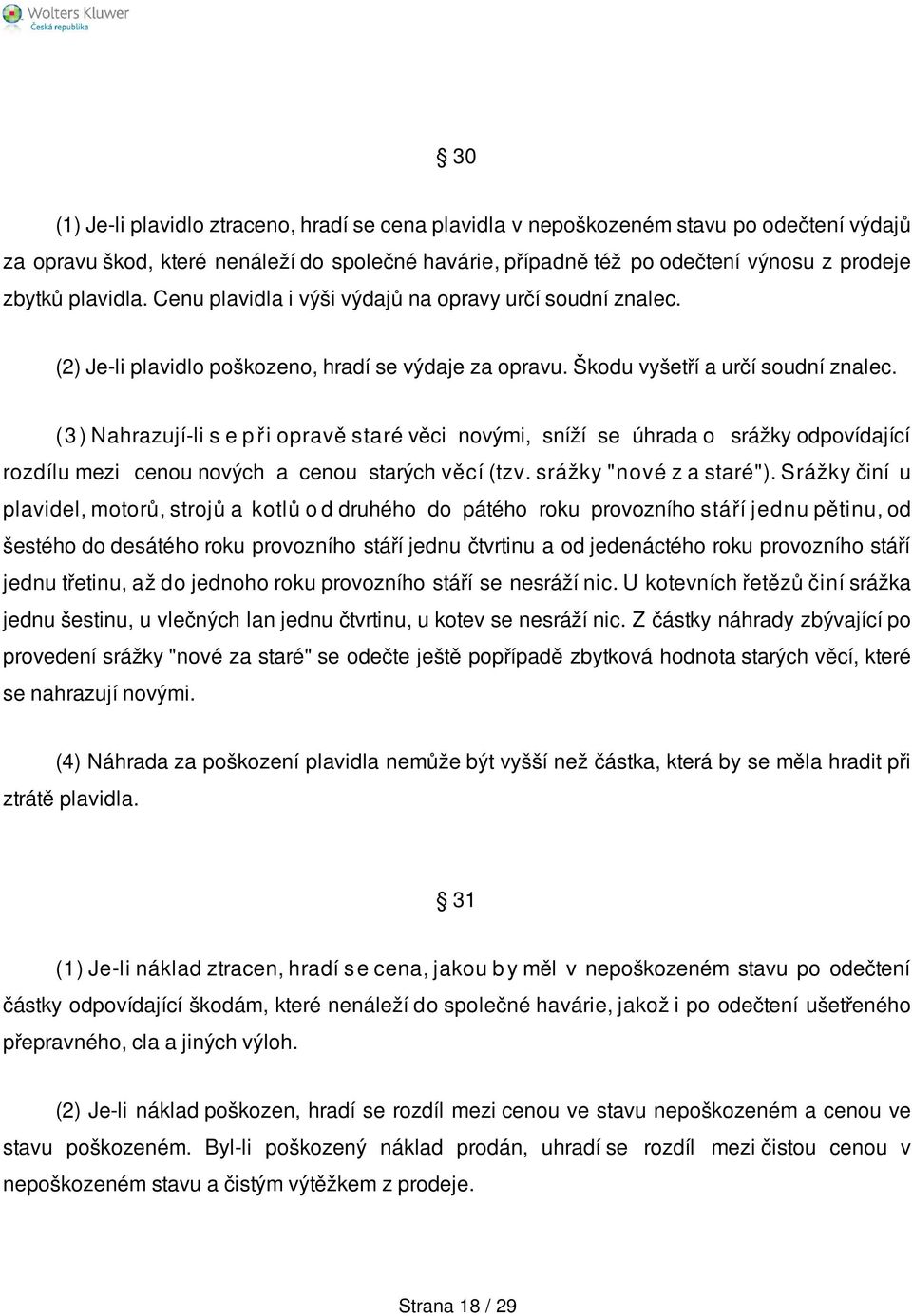 Wolters Kluwer
Česká republika

§ 30

(1) Je-li plavidlo ztraceno, hradí se cena plavidla v nepoškozeném stavu po odečtení výdajů za opravu škod, které nenáleží do společné havárie, případně též po odečtení výnosu z prodeje zbytků plavidla. Cenu plavidla i výši výdajů na opravy určí soudní znalec.

(2) Je-li plavidlo poškozeno, hradí se výdaje za opravu. Škodu vyšetří a určí soudní znalec.

(3) Nahrazují-li se při opravě staré věci novými, sníží se úhrada o srážky odpovídající rozdílu mezi cenou nových a cenou starých věcí (tzv. srážky "nové za staré"). Srážky činí u plavidel, motorů, strojů a kotlů od druhého do pátého roku provozního stáří jednu pětinu, od šestého do desátého roku provozního stáří jednu čtvrtinu a od jedenáctého roku provozního stáří jednu třetinu, až do jednoho roku provozního stáří se nesráží nic. U kotevních řetězů činí srážka jednu šestinu, u vlečných lan jednu čtvrtinu, u kotev se nesráží nic. Z částky náhrady zbývající po provedení srážky "nové za staré" se odečte ještě popřípadě zbytková hodnota starých věcí, které se nahrazují novými.

(4) Náhrada za poškození plavidla nemůže být vyšší než částka, která by se měla hradit při ztrátě plavidla.

§ 31

(1) Je-li náklad ztracen, hradí se cena, jakou by měl v nepoškozeném stavu po odečtení částky odpovídající škodám, které nenáleží do společné havárie, jakož i po odečtení ušetřeného přepravného, cla a jiných výloh.

(2) Je-li náklad poškozen, hradí se rozdíl mezi cenou ve stavu nepoškozeném a cenou ve stavu poškozeném. Byl-li poškozený náklad prodán, uhradí se rozdíl mezi čistou cenou v nepoškozeném stavu a čistým výtěžkem z prodeje.

Strana 18 / 29